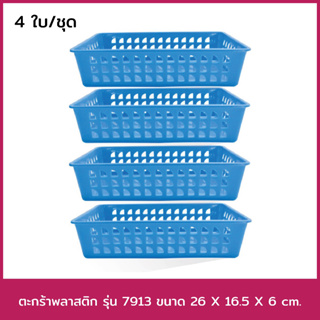 4 ใบ/ชุด

ตะกร้าพลาสติก รุ่น 7913 ขนาด 26 X 16.5 X 6 cm.